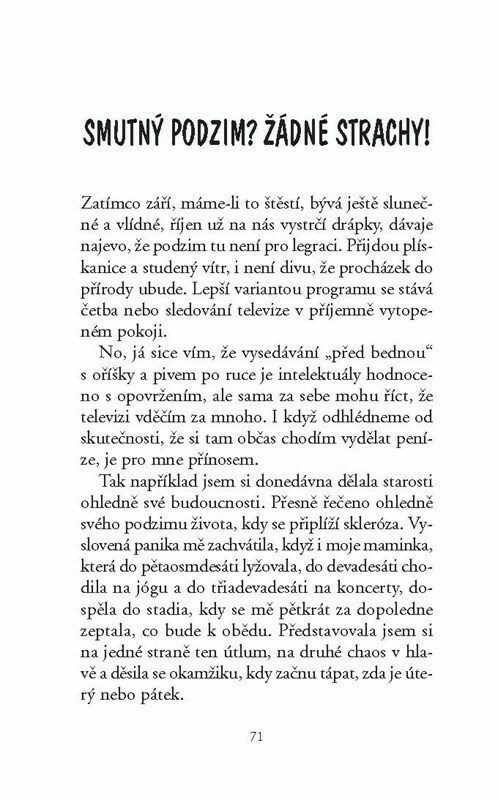 SMUTNÝ PODZIM? ŽÁDNÉ STRACHY!

Zatímco září, máme-li to štěstí, bývá ještě slunečné a vlídné, říjen už na nás vystrčí drápky, dávaje najevo, že podzim tu není pro legraci. Přijdou plískanice a studený vítr, i není divu, že procházek do přírody ubude. Lepší variantou programu se stává četba nebo sledování televize v příjemně vytopeném pokoji.

No, já sice vím, že vysedávání „před bednou“ s oříšky a pivem po ruce je intelektuály hodnoceno s opovržením, ale sama za sebe mohu říct, že televizi vděčím za mnoho. I když odhlédneme od skutečnosti, že si tam občas chodím vydělat peníze, je pro mne přínosem.

Tak například jsem si donedávna dělala starosti ohledně své budoucnosti. Přesně řečeno ohledně svého podzimu života, kdy se připlíží skleróza. Vyslovená panika mě zachvátila, když i moje maminka, která do pětaosmdesáti lyžovala, do devadesáti chodila na jógu a do třiadevadesáti na koncerty, dospěla do stadia, kdy se mě pětkrát za dopoledne zeptala, co bude k obědu. Představovala jsem si na jedné straně ten útlum, na druhé chaos v hlavě a děsila se okamžiku, kdy začnu tápat, zda je úterý nebo pátek.

71